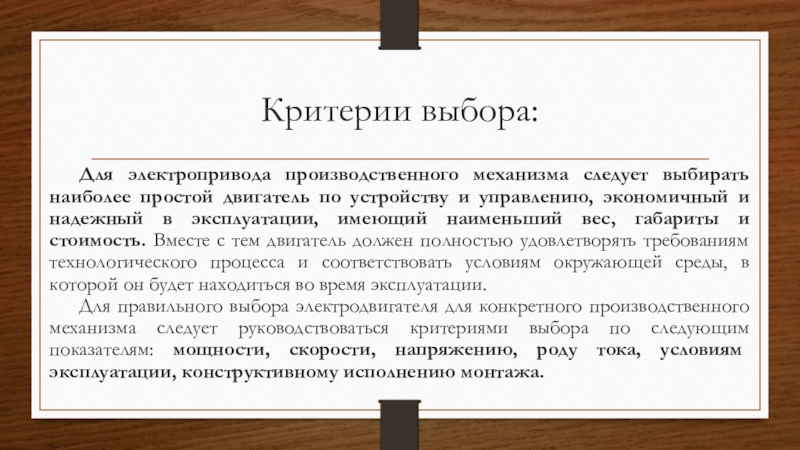 Критерии выбора:

Для электропривода производственного механизма следует выбирать наиболее простой двигатель по устройству и управлению, экономичный и надежный в эксплуатации, имеющий наименьший вес, габариты и стоимость. Вместе с тем двигатель должен полностью удовлетворять требованиям технологического процесса и соответствовать условиям окружающей среды, в которой он будет находиться во время эксплуатации.

Для правильного выбора электродвигателя для конкретного производственного механизма следует руководствоваться критериями выбора по следующим показателям: мощности, скорости, напряжению, роду тока, условиям эксплуатации, конструктивному исполнению монтажа.